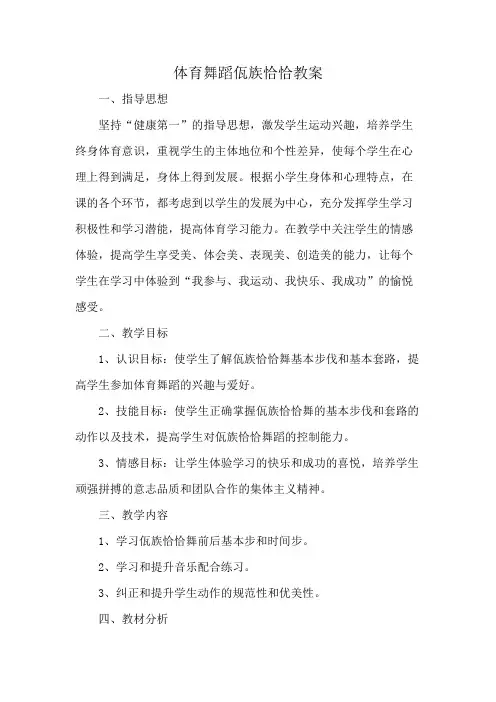 体育舞蹈佤族恰恰教案

一、指导思想

坚持“健康第一”的指导思想，激发学生运动兴趣，培养学生终身体育意识，重视学生的主体地位和个性差异，使每个学生在心理上得到满足，身体上得到发展。根据小学生身体和心理特点，在课的各个环节，都考虑到以学生的发展为中心，充分发挥学生学习积极性和学习潜能，提高体育学习能力。在教学中关注学生的情感体验，提高学生享受美、体会美、表现美、创造美的能力，让每个学生在学习中体验到“我参与、我运动、我快乐、我成功”的愉悦感受。

二、教学目标

1、认识目标：使学生了解佤族恰恰舞基本步伐和基本套路，提高学生参加体育舞蹈的兴趣与爱好。

2、技能目标：使学生正确掌握佤族恰恰舞的基本步伐和套路的动作以及技术，提高学生对佤族恰恰舞蹈的控制能力。

3、情感目标：让学生体验学习的快乐和成功的喜悦，培养学生顽强拼搏的意志品质和团队合作的集体主义精神。

三、教学内容

1、学习佤族恰恰舞前后基本步和时间步。

2、学习和提升音乐配合练习。

3、纠正和提升学生动作的规范性和优美性。

四、教材分析